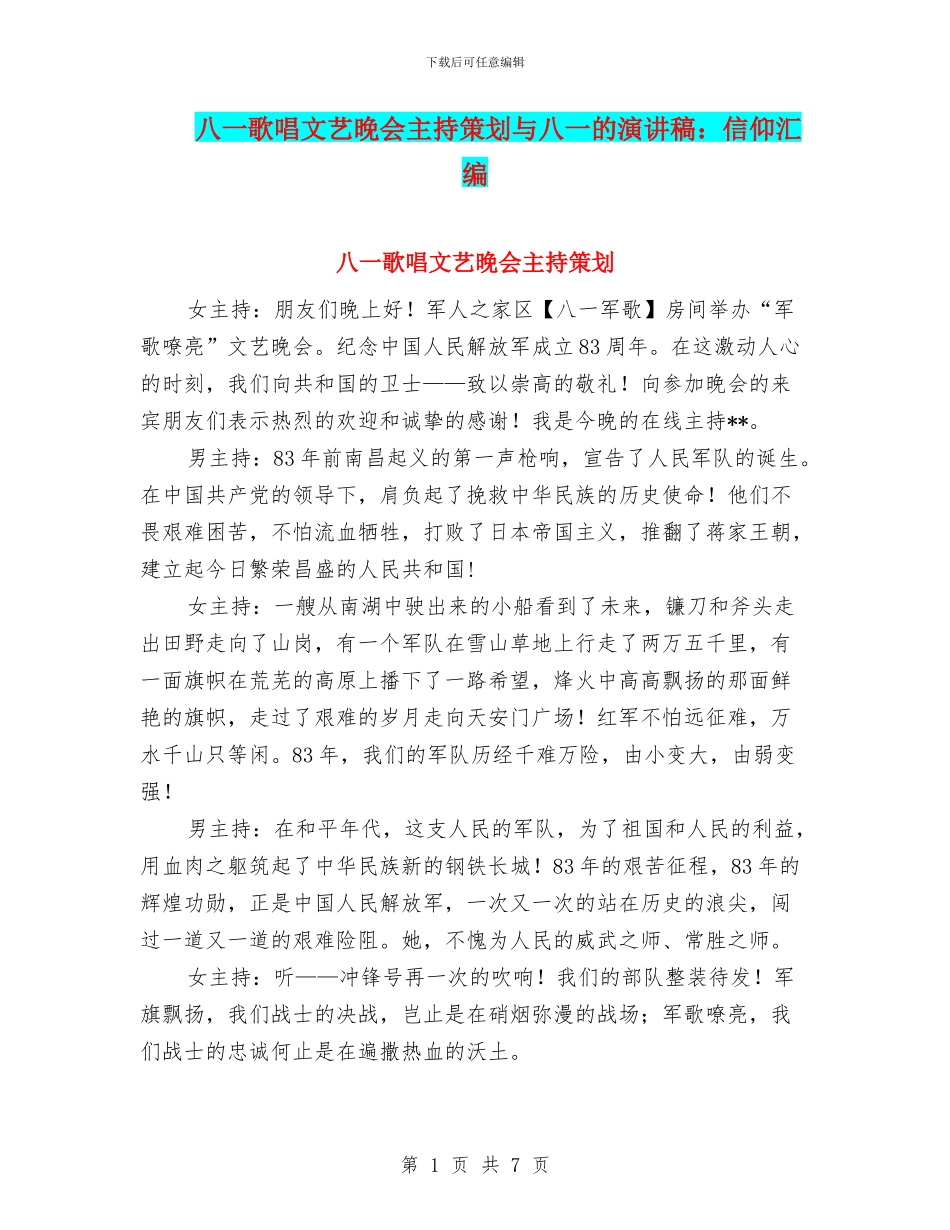 下载后可任意编辑

八一歌唱文艺晚会主持策划与八一的演讲稿：信仰汇编

八一歌唱文艺晚会主持策划

女主持：朋友们晚上好！军人之家区【八一军歌】房间举办“军歌嘹亮”文艺晚会。纪念中国人民解放军成立83周年。在这激动人心的时刻，我们向共和国的卫士——致以崇高的敬礼！向参加晚会的来宾朋友们表示热烈的欢迎和诚挚的感谢！我是今晚的在线主持**。

男主持：83年前南昌起义的第一声枪响，宣告了人民军队的诞生。在中国共产党的领导下，肩负起了挽救中华民族的历史使命！他们不畏艰难困苦，不怕流血牺牲，打败了日本帝国主义，推翻了蒋家王朝，建立起今日繁荣昌盛的人民共和国!

女主持：一艘从南湖中驶出来的小船看到了未来，镰刀和斧头走出田野走向了山岗，有一个军队在雪山草地上行走了两万五千里，有一面旗帜在荒芜的高原上播下了一路希望，烽火中高高飘扬的那面鲜艳的旗帜，走过了艰难的岁月走向天安门广场！红军不怕远征难，万水千山只等闲。83年，我们的军队历经千难万险，由小变大，由弱变强！

男主持：在和平年代，这支人民的军队，为了祖国和人民的利益，用血肉之躯筑起了中华民族新的钢铁长城！83年的艰苦征程，83年的辉煌功勋，正是中国人民解放军，一次又一次的站在历史的浪尖，闯过一道又一道的艰难险阻。她，不愧为人民的威武之师、常胜之师。

女主持：听——冲锋号再一次的吹响！我们的部队整装待发！军旗飘扬，我们战士的决战，岂止是在硝烟弥漫的战场；军歌嘹亮，我们战士的忠诚何止是在遍撒热血的沃土。

第 1 页 共 7 页